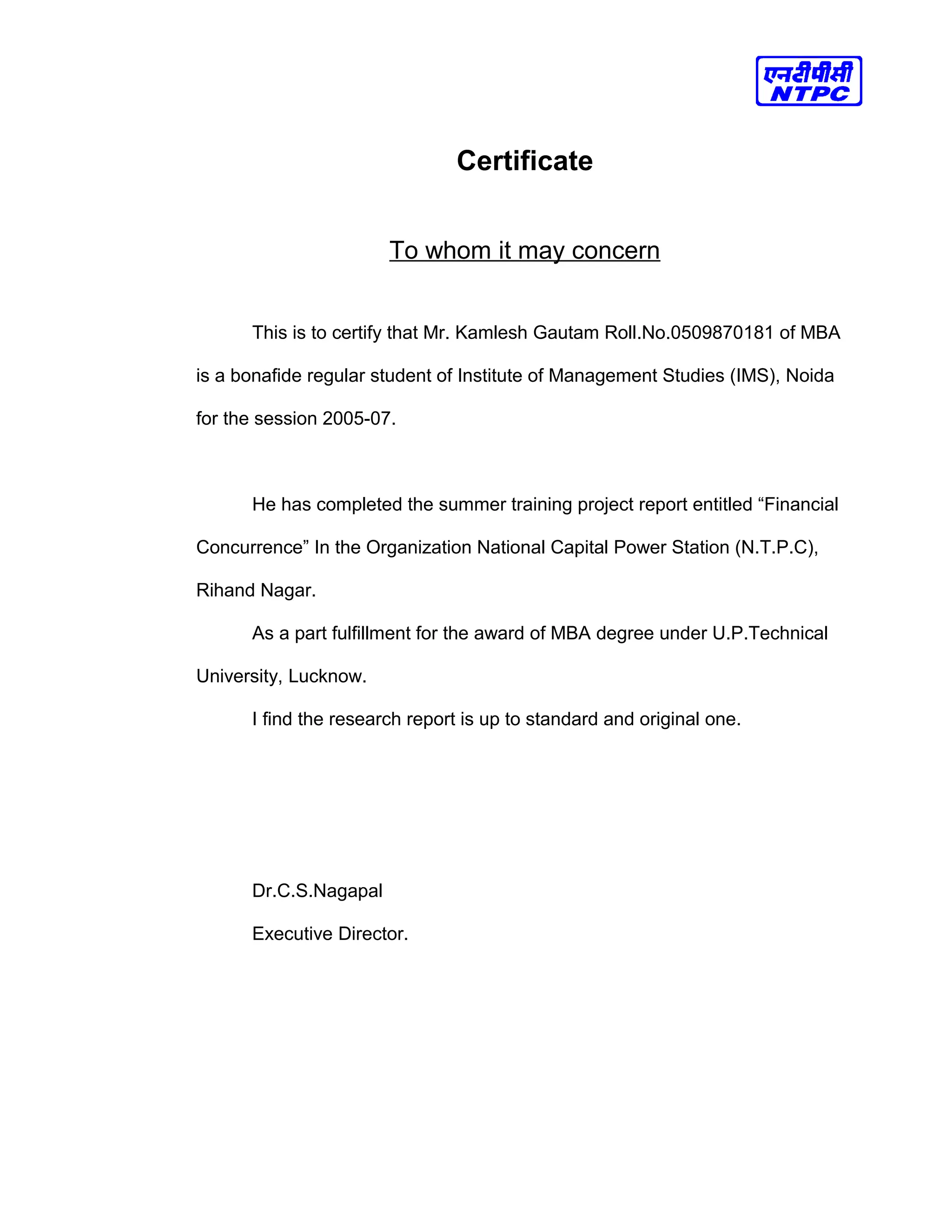 एनटीपीसी
NTPC

Certificate

To whom it may concern

This is to certify that Mr. Kamlesh Gautam Roll.No.0509870181 of MBA is a bonafide regular student of Institute of Management Studies (IMS), Noida for the session 2005-07.

He has completed the summer training project report entitled “Financial Concurrence” In the Organization National Capital Power Station (N.T.P.C), Rihand Nagar.

As a part fulfillment for the award of MBA degree under U.P.Technical University, Lucknow.

I find the research report is up to standard and original one.

Dr.C.S.Nagapal

Executive Director.